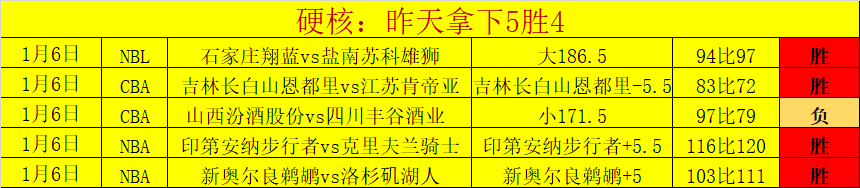 硬核：昨天拿下5胜4

| 1月6日 | NBL | 石家庄翔蓝vs盐南苏科雄狮 | 大186.5 | 94比97 | 胜 |
|---|---|---|---|---|---|
| 1月6日 | CBA | 吉林长白山恩都里vs江苏肯帝亚 | 吉林长白山恩都里-5.5 | 83比72 | 胜 |
| 1月6日 | CBA | 山西汾酒股份vs四川丰谷酒业 | 小171.5 | 97比79 | 负 |
| 1月6日 | NBA | 印第安纳步行者vs克里夫兰骑士 | 印第安纳步行者+5.5 | 116比120 | 胜 |
| 1月6日 | NBA | 新奥尔良鹈鹕vs洛杉矶湖人 | 新奥尔良鹈鹕+5 | 103比111 | 胜 |